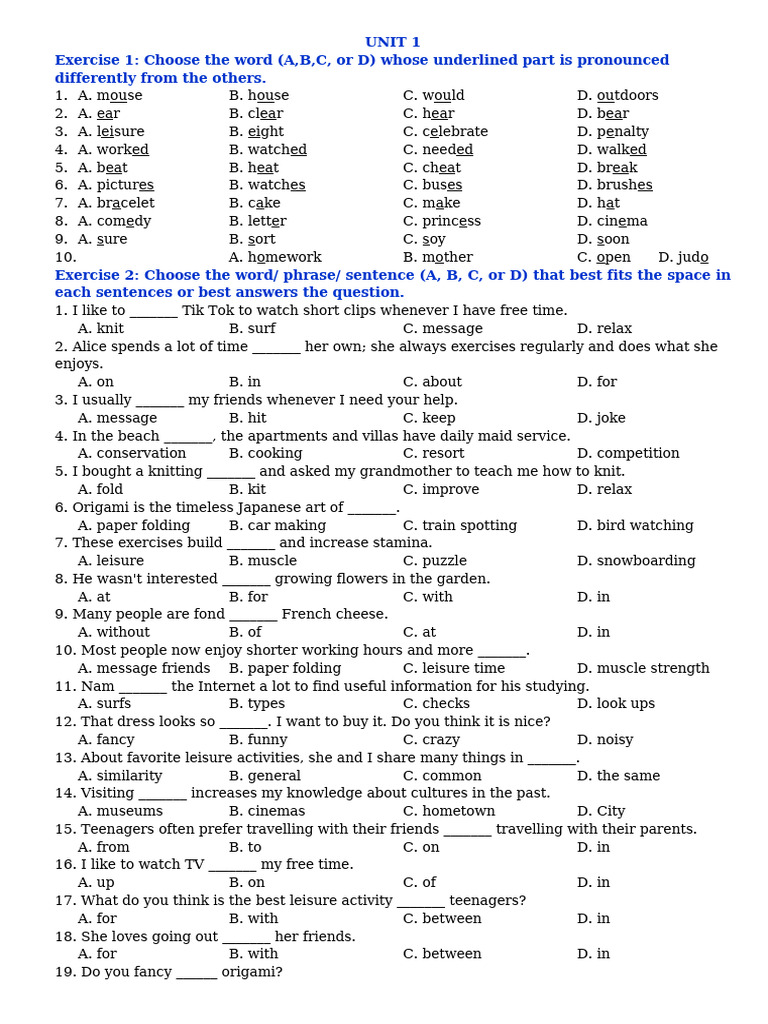 UNIT 1

Exercise 1: Choose the word (A,B,C, or D) whose underlined part is pronounced differently from the others.

1. A. mouse B. house C. would D. outdoors
2. A. ear B. clear C. hear D. bear
3. A. leisure B. eight C. celebrate D. penalty
4. A. worked B. watched C. needed D. walked
5. A. beat B. heat C. cheat D. break
6. A. pictures B. watches C. buses D. brushes
7. A. bracelet B. cake C. make D. hat
8. A. comedy B. letter C. princess D. cinema
9. A. sure B. sort C. soy D. soon
10. A. homework B. mother C. open D. judo

Exercise 2: Choose the word/ phrase/ sentence (A, B, C, or D) that best fits the space in each sentences or best answers the question.

1. I like to _______ Tik Tok to watch short clips whenever I have free time.
A. knit B. surf C. message D. relax
2. Alice spends a lot of time _______ her own; she always exercises regularly and does what she enjoys.
A. on B. in C. about D. for
3. I usually _______ my friends whenever I need your help.
A. message B. hit C. keep D. joke
4. In the beach _______, the apartments and villas have daily maid service.
A. conservation B. cooking C. resort D. competition
5. I bought a knitting _______ and asked my grandmother to teach me how to knit.
A. fold B. kit C. improve D. relax
6. Origami is the timeless Japanese art of _______.
A. paper folding B. car making C. train spotting D. bird watching
7. These exercises build _______ and increase stamina.
A. leisure B. muscle C. puzzle D. snowboarding
8. He wasn't interested _______ growing flowers in the garden.
A. at B. for C. with D. in
9. Many people are fond _______ French cheese.
A. without B. of C. at D. in
10. Most people now enjoy shorter working hours and more _______.
A. message friends B. paper folding C. leisure time D. muscle strength
11. Nam _______ the Internet a lot to find useful information for his studying.
A. surfs B. types C. checks D. look ups
12. That dress looks so _______. I want to buy it. Do you think it is nice?
A. fancy B. funny C. crazy D. noisy
13. About favorite leisure activities, she and I share many things in _______.
A. similarity B. general C. common D. the same
14. Visiting _______ increases my knowledge about cultures in the past.
A. museums B. cinemas C. hometown D. City
15. Teenagers often prefer travelling with their friends _______ travelling with their parents.
A. from B. to C. on D. in
16. I like to watch TV _______ my free time.
A. up B. on C. of D. in
17. What do you think is the best leisure activity _______ teenagers?
A. for B. with C. between D. in
18. She loves going out _______ her friends.
A. for B. with C. between D. in
19. Do you fancy ______ origami?